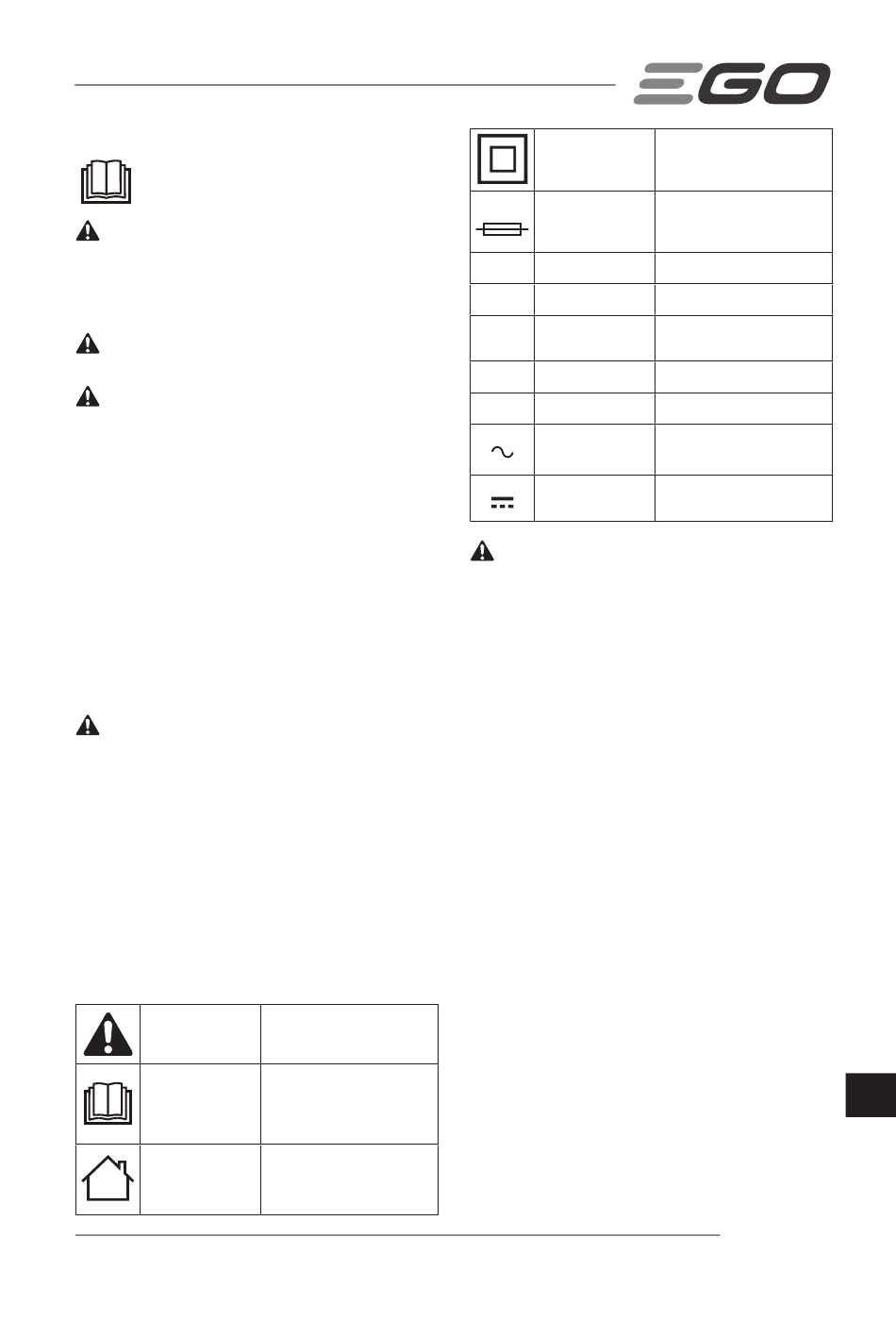 EGO